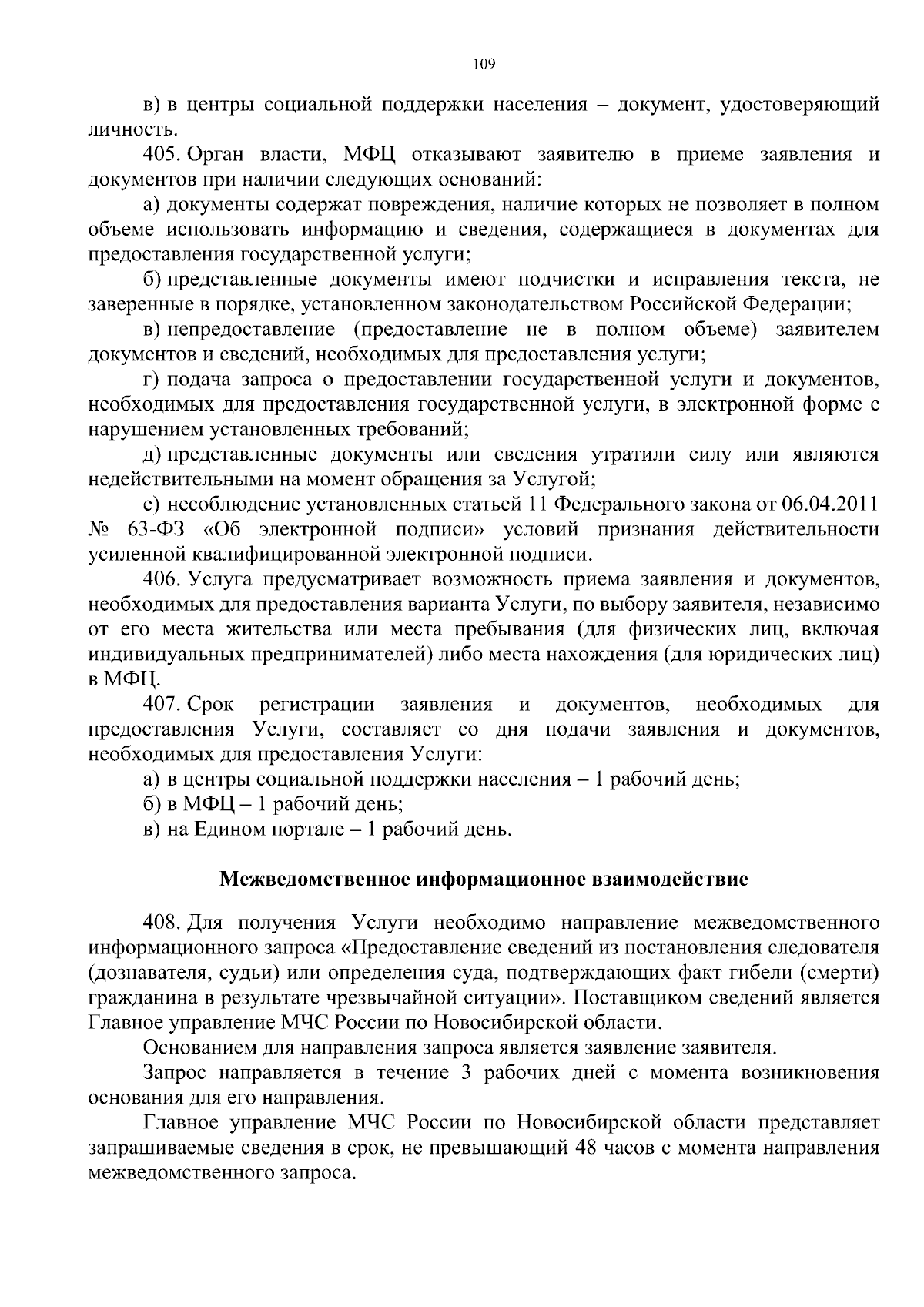 109

в) в центры социальной поддержки населения – документ, удостоверяющий личность.

405. Орган власти, МФЦ отказывают заявителю в приеме заявления и документов при наличии следующих оснований:

а) документы содержат повреждения, наличие которых не позволяет в полном объеме использовать информацию и сведения, содержащиеся в документах для предоставления государственной услуги;

б) представленные документы имеют подчистки и исправления текста, не заверенные в порядке, установленном законодательством Российской Федерации;

в) непредоставление (предоставление не в полном объеме) заявителем документов и сведений, необходимых для предоставления услуги;

г) подача запроса о предоставлении государственной услуги и документов, необходимых для предоставления государственной услуги, в электронной форме с нарушением установленных требований;

д) представленные документы или сведения утратили силу или являются недействительными на момент обращения за Услугой;

е) несоблюдение установленных статьей 11 Федерального закона от 06.04.2011 № 63-ФЗ «Об электронной подписи» условий признания действительности усиленной квалифицированной электронной подписи.

406. Услуга предусматривает возможность приема заявления и документов, необходимых для предоставления варианта Услуги, по выбору заявителя, независимо от его места жительства или места пребывания (для физических лиц, включая индивидуальных предпринимателей) либо места нахождения (для юридических лиц) в МФЦ.

407. Срок регистрации заявления и документов, необходимых для предоставления Услуги, составляет со дня подачи заявления и документов, необходимых для предоставления Услуги:

а) в центры социальной поддержки населения – 1 рабочий день;

б) в МФЦ – 1 рабочий день;

в) на Едином портале – 1 рабочий день.

Межведомственное информационное взаимодействие

408. Для получения Услуги необходимо направление межведомственного информационного запроса «Предоставление сведений из постановления следователя (дознавателя, судьи) или определения суда, подтверждающих факт гибели (смерти) гражданина в результате чрезвычайной ситуации». Поставщиком сведений является Главное управление МЧС России по Новосибирской области.

Основанием для направления запроса является заявление заявителя.

Запрос направляется в течение 3 рабочих дней с момента возникновения основания для его направления.

Главное управление МЧС России по Новосибирской области представляет запрашиваемые сведения в срок, не превышающий 48 часов с момента направления межведомственного запроса.